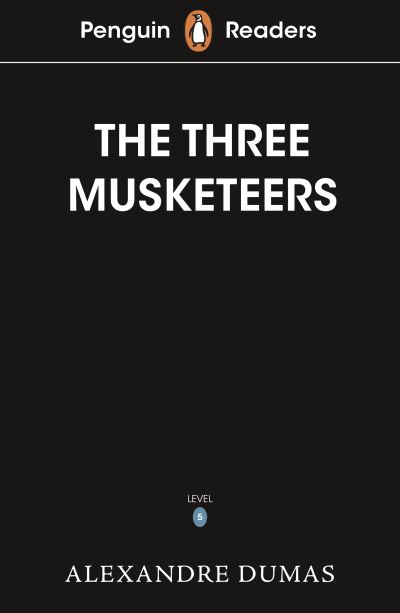 Penguin Readers

THE THREE MUSKETEERS

LEVEL
5

ALEXANDRE DUMAS